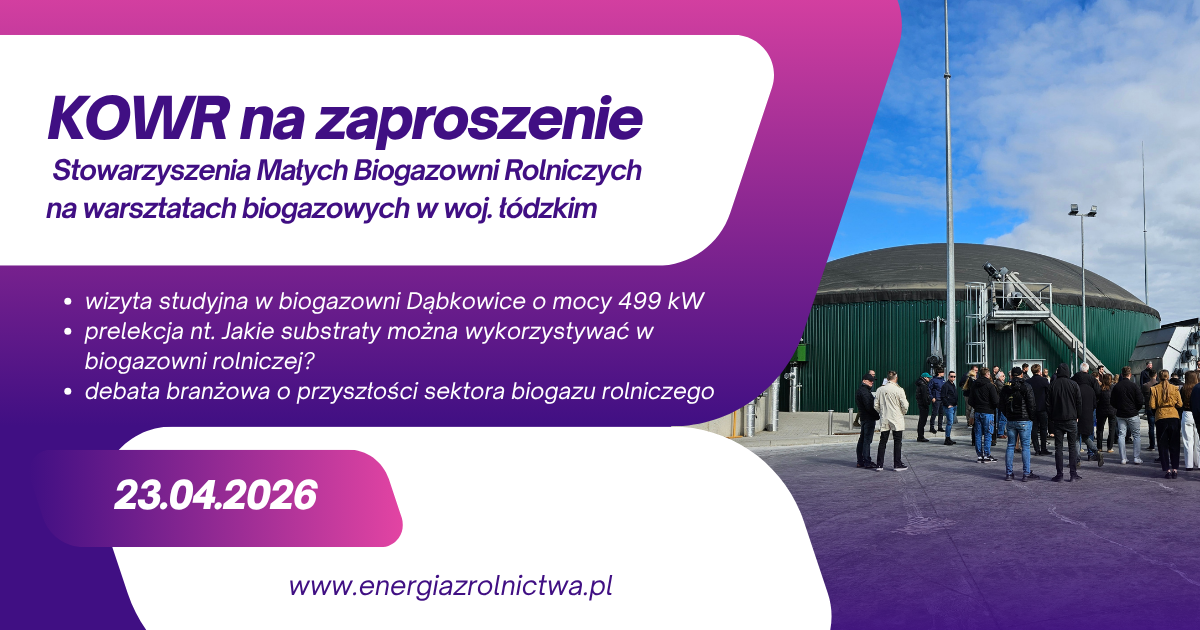 KOWR na zaproszenie
Stowarzyszenia Małych Biogazowni Rolniczych na warsztatach biogazowych w woj. łódzkim

• wizyta studyjna w biogazowni Dąbkowice o mocy 499 kW
• prelekcja nt. Jakie substraty można wykorzystywać w biogazowni rolniczej?
• debata branżowa o przyszłości sektora biogazu rolniczego

23.04.2026

www.energiazrolnictwa.pl